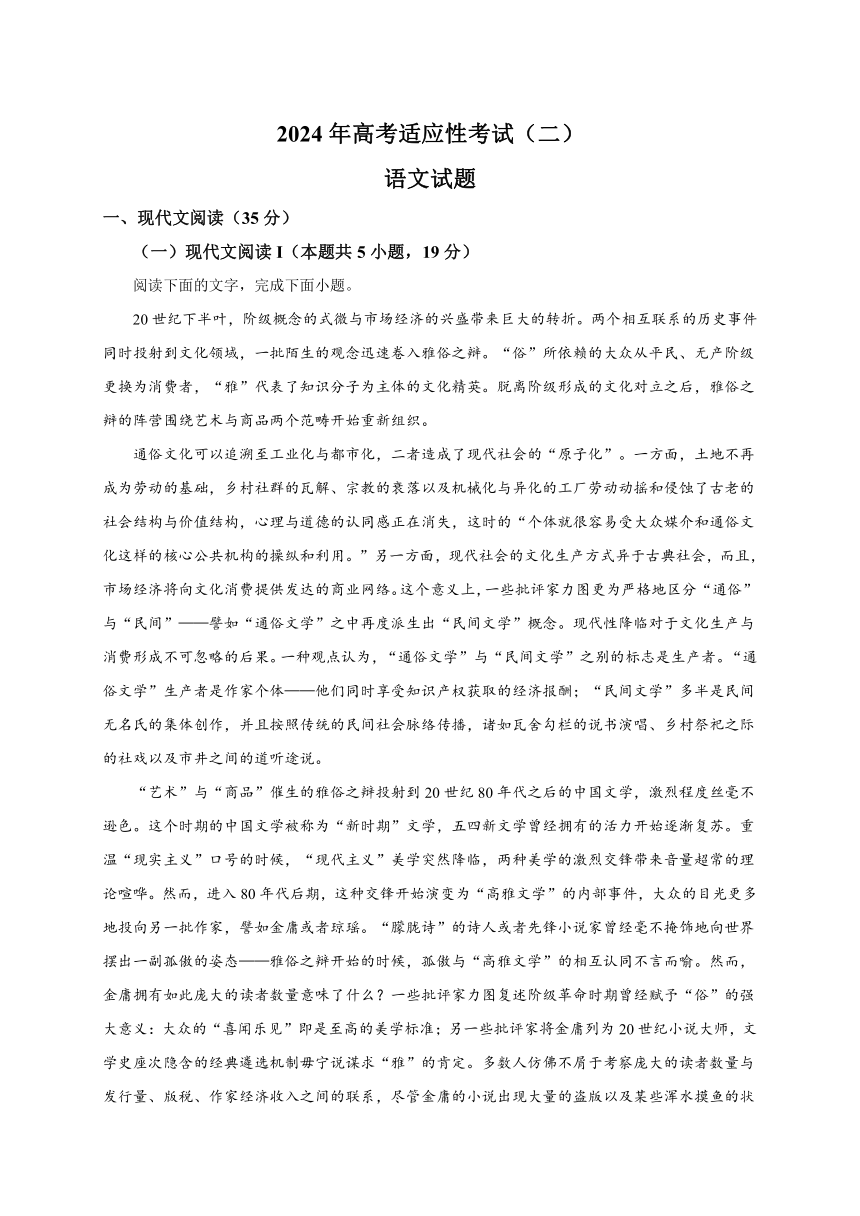 2024 年高考适应性考试（二）

语文试题

一、现代文阅读（35 分）

（一）现代文阅读 I（本题共 5 小题，19 分）

阅读下面的文字，完成下面小题。

20 世纪下半叶，阶级概念的式微与市场经济的兴盛带来巨大的转折。两个相互联系的历史事件同时投射到文化领域，一批陌生的观念迅速卷入雅俗之辨。“俗”所依赖的大众从平民、无产阶级更换为消费者，“雅”代表了知识分子为主体的文化精英。脱离阶级形成的文化对立之后，雅俗之辨的阵营围绕艺术与商品两个范畴开始重新组织。

通俗文化可以追溯至工业化与都市化，二者造成了现代社会的“原子化”。一方面，土地不再成为劳动的基础，乡村社群的瓦解、宗教的衰落以及机械化与异化的工厂劳动动摇和侵蚀了古老的社会结构与价值结构，心理与道德的认同感正在消失，这时的“个体就很容易受大众媒介和通俗文化这样的核心公共机构的操纵和利用。”另一方面，现代社会的文化生产方式异于古典社会，而且，市场经济将向文化消费提供发达的商业网络。这个意义上，一些批评家力图更为严格地区分“通俗”与“民间”——譬如“通俗文学”之中再度派生出“民间文学”概念。现代性降临对于文化生产与消费形成不可忽略的后果。一种观点认为，“通俗文学”与“民间文学”之别的标志是生产者。“通俗文学”生产者是作家个体——他们同时享受知识产权获取的经济报酬；“民间文学”多半是民间无名氏的集体创作，并且按照传统的民间社会脉络传播，诸如瓦舍勾栏的说书演唱、乡村祭祀之际的社戏以及市井之间的道听途说。

“艺术”与“商品”催生的雅俗之辨投射到 20 世纪 80 年代之后的中国文学，激烈程度丝毫不逊色。这个时期的中国文学被称为“新时期”文学，五四新文学曾经拥有的活力开始逐渐复苏。重温“现实主义”口号的时候，“现代主义”美学突然降临，两种美学的激烈交锋带来音量超常的理论喧哗。然而，进入 80 年代后期，这种交锋开始演变为“高雅文学”的内部事件，大众的目光更多地投向另一批作家，譬如金庸或者琼瑶。“朦胧诗”的诗人或者先锋小说家曾经毫不掩饰地向世界摆出一副孤傲的姿态——雅俗之辨开始的时候，孤傲与“高雅文学”的相互认同不言而喻。然而，金庸拥有如此庞大的读者数量意味了什么？一些批评家力图复述阶级革命时期曾经赋予“俗”的强大意义：大众的“喜闻乐见”即是至高的美学标准；另一些批评家将金庸列为 20 世纪小说大师，文学史座次隐含的经典遴选机制毋宁说谋求“雅”的肯定。多数人仿佛不屑于考察庞大的读者数量与发行量、版税、作家经济收入之间的联系，尽管金庸的小说出现大量的盗版以及某些浑水摸鱼的状